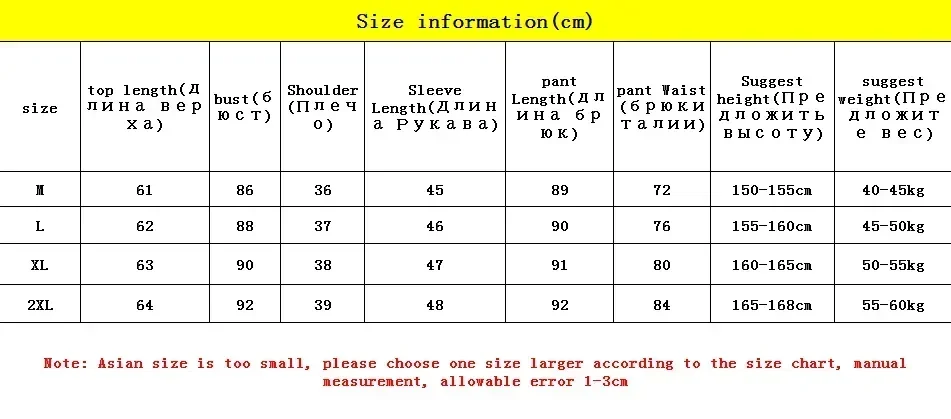 Size information(cm)

| size | top length(Длина верха) | bust(бюст) | Shoulder(Плечо) | Sleeve Length(Длина Рукава) | pant Length(Длина брюк) | pant Waist(брюки талии) | Suggest height(Предложить высоту) | suggest weight(Предложите вес) |
|---|---|---|---|---|---|---|---|---|
| M | 61 | 86 | 36 | 45 | 89 | 72 | 150-155cm | 40-45kg |
| L | 62 | 88 | 37 | 46 | 90 | 76 | 155-160cm | 45-50kg |
| XL | 63 | 90 | 38 | 47 | 91 | 80 | 160-165cm | 50-55kg |
| 2XL | 64 | 92 | 39 | 48 | 92 | 84 | 165-168cm | 55-60kg |

Note: Asian size is too small, please choose one size larger according to the size chart, manual measurement, allowable error 1-3cm